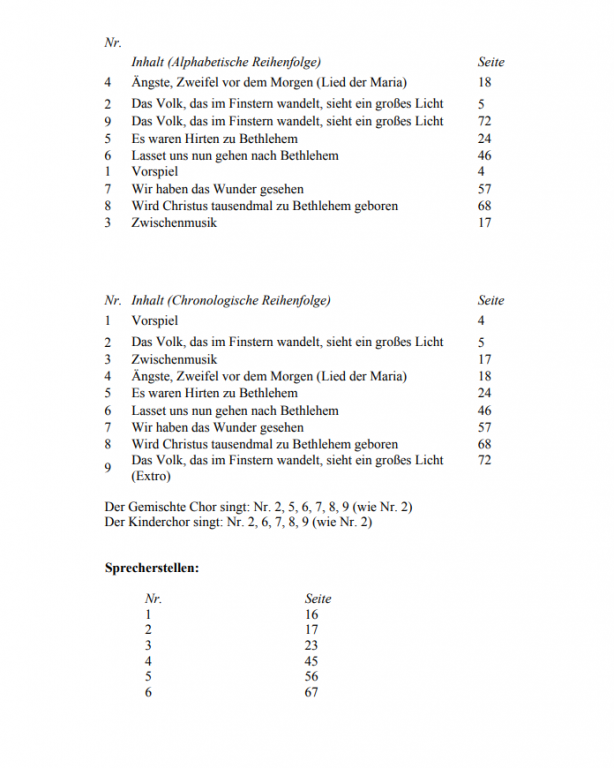 | Nr. | Inhalt (Alphabetische Reihenfolge) | Seite |
|---|---|---|
| 4 | Ängste, Zweifel vor dem Morgen (Lied der Maria) | 18 |
| 2 | Das Volk, das im Finstern wandelt, sieht ein großes Licht | 5 |
| 9 | Das Volk, das im Finstern wandelt, sieht ein großes Licht | 72 |
| 5 | Es waren Hirten zu Bethlehem | 24 |
| 6 | Lasset uns nun gehen nach Bethlehem | 46 |
| 1 | Vorspiel | 4 |
| 7 | Wir haben das Wunder gesehen | 57 |
| 8 | Wird Christus tausendmal zu Bethlehem geboren | 68 |
| 3 | Zwischenmusik | 17 |

| Nr. | Inhalt (Chronologische Reihenfolge) | Seite |
|---|---|---|
| 1 | Vorspiel | 4 |
| 2 | Das Volk, das im Finstern wandelt, sieht ein großes Licht | 5 |
| 3 | Zwischenmusik | 17 |
| 4 | Ängste, Zweifel vor dem Morgen (Lied der Maria) | 18 |
| 5 | Es waren Hirten zu Bethlehem | 24 |
| 6 | Lasset uns nun gehen nach Bethlehem | 46 |
| 7 | Wir haben das Wunder gesehen | 57 |
| 8 | Wird Christus tausendmal zu Bethlehem geboren | 68 |
| 9 | Das Volk, das im Finstern wandelt, sieht ein großes Licht (Extro) | 72 |

Der Gemischte Chor singt: Nr. 2, 5, 6, 7, 8, 9 (wie Nr. 2)
Der Kinderchor singt: Nr. 2, 6, 7, 8, 9 (wie Nr. 2)

Sprecherstellen:

| Nr. | Seite |
|---|---|
| 1 | 16 |
| 2 | 17 |
| 3 | 23 |
| 4 | 45 |
| 5 | 56 |
| 6 | 67 |